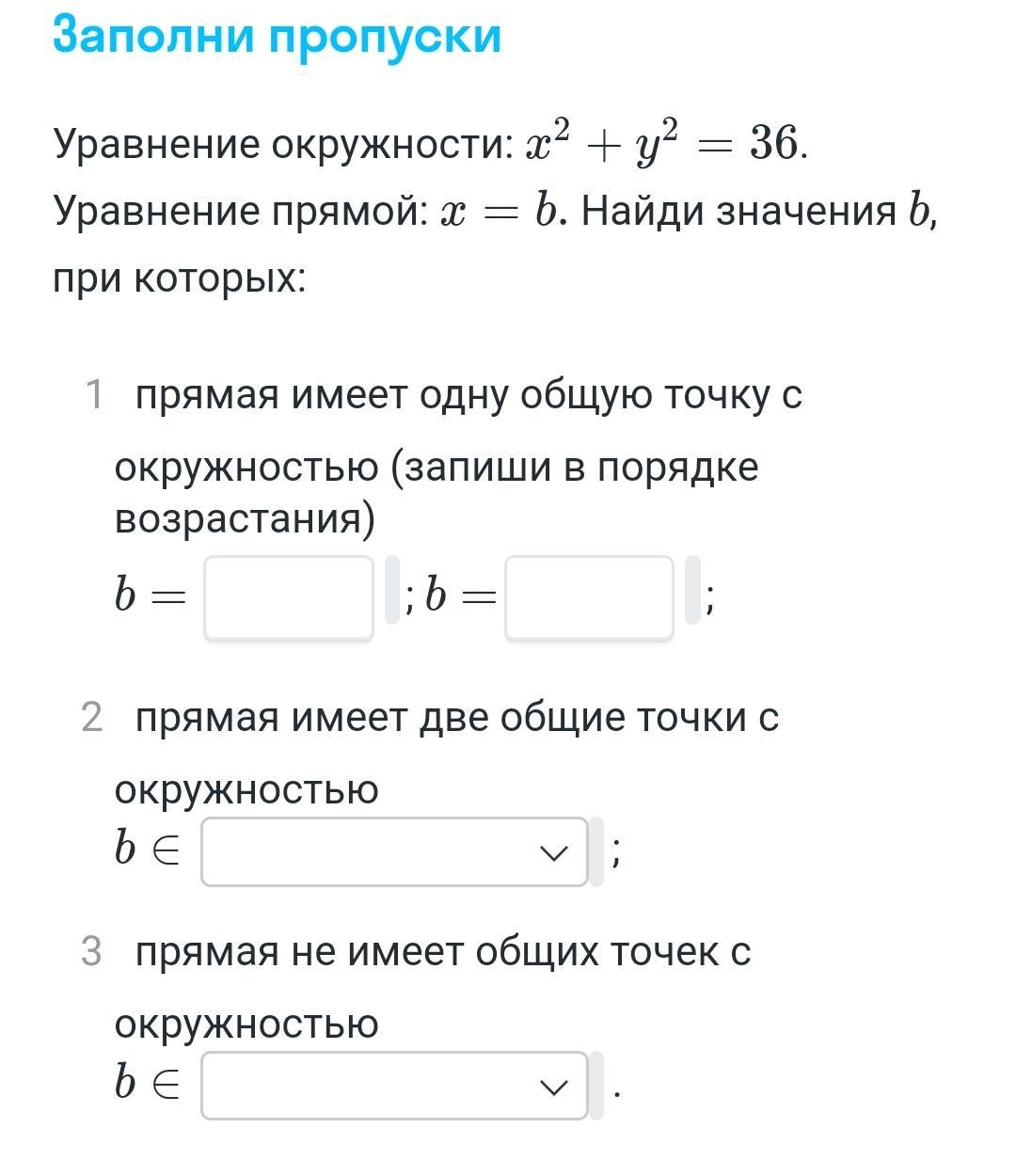 Заполни пропуски

Уравнение окружности: $x^2 + y^2 = 36$.
Уравнение прямой: $x = b$. Найди значения $b$, при которых:

1 прямая имеет одну общую точку с окружностью (запиши в порядке возрастания)
$b =$ ; $b =$ ;

2 прямая имеет две общие точки с окружностью
$b \in$ ;

3 прямая не имеет общих точек с окружностью
$b \in$ .